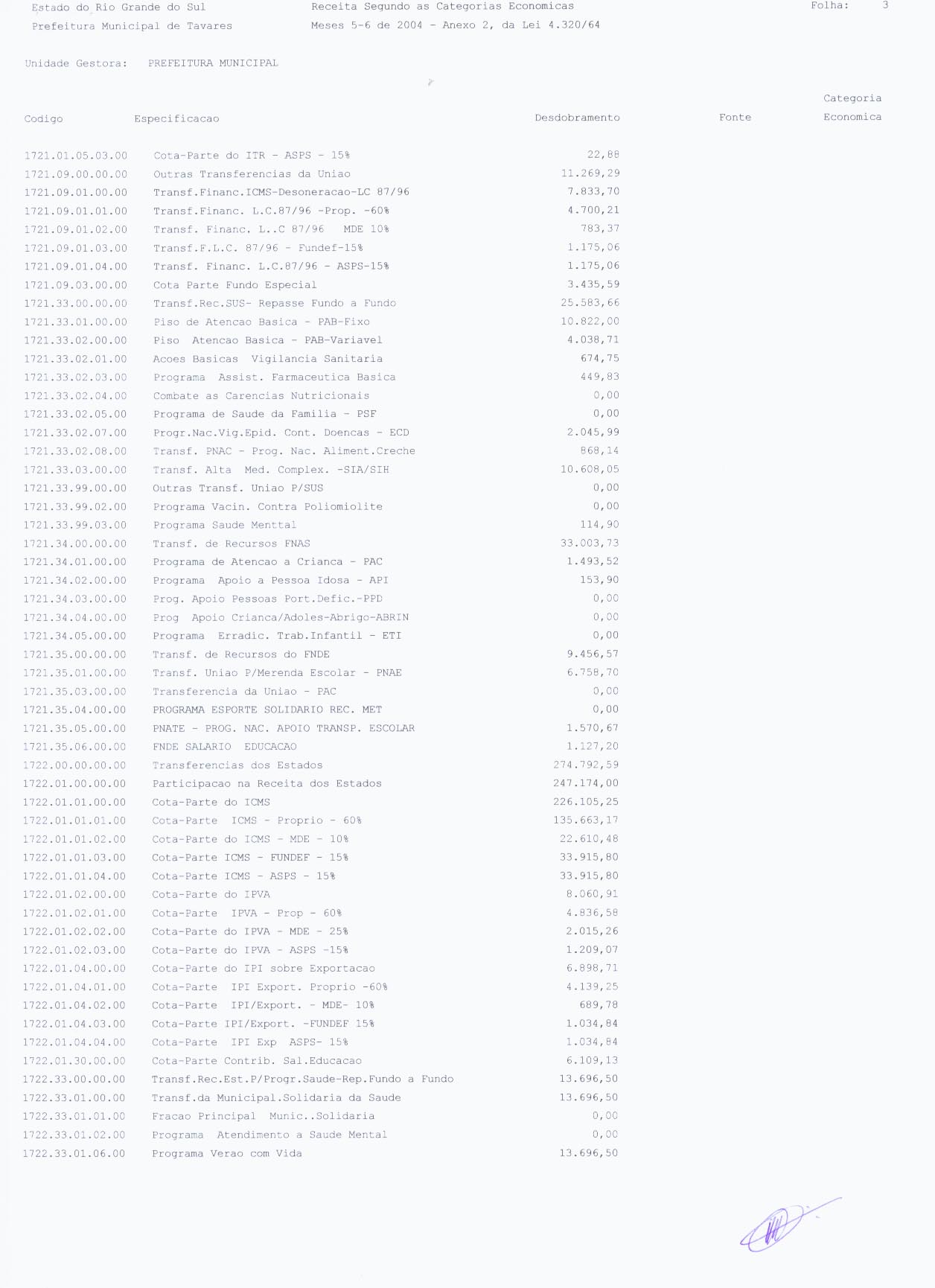 Estado do Rio Grande do Sul
Prefeitura Municipal de Tavares

Receita Segundo as Categorias Economicas
Meses 5-6 de 2004 - Anexo 2, da Lei 4.320/64

Folha: 3

Unidade Gestora: PREFEITURA MUNICIPAL

| Codigo | Especificacao | Desdobramento | Fonte | Categoria Economica |
|---|---|---|---|---|
| 1721.01.05.03.00 | Cota-Parte do ITR - ASPS - 15% | 22,88 | | |
| 1721.09.00.00.00 | Outras Transferencias da Uniao | 11.269,29 | | |
| 1721.09.01.00.00 | Transf.Financ.ICMS-Desoneracao-LC 87/96 | 7.833,70 | | |
| 1721.09.01.01.00 | Transf.Financ. L.C.87/96 -Prop. -60% | 4.700,21 | | |
| 1721.09.01.02.00 | Transf. Financ. L..C 87/96 MDE 10% | 783,37 | | |
| 1721.09.01.03.00 | Transf.F.L.C. 87/96 - Fundef-15% | 1.175,06 | | |
| 1721.09.01.04.00 | Transf. Financ. L.C.87/96 - ASPS-15% | 1.175,06 | | |
| 1721.09.03.00.00 | Cota Parte Fundo Especial | 3.435,59 | | |
| 1721.33.00.00.00 | Transf.Rec.SUS- Repasse Fundo a Fundo | 25.583,66 | | |
| 1721.33.01.00.00 | Piso de Atencao Basica - PAB-Fixo | 10.822,00 | | |
| 1721.33.02.00.00 | Piso Atencao Basica - PAB-Variavel | 4.038,71 | | |
| 1721.33.02.01.00 | Acoes Basicas Vigilancia Sanitaria | 674,75 | | |
| 1721.33.02.03.00 | Programa Assist. Farmaceutica Basica | 449,83 | | |
| 1721.33.02.04.00 | Combate as Carencias Nutricionais | 0,00 | | |
| 1721.33.02.05.00 | Programa de Saude da Familia - PSF | 0,00 | | |
| 1721.33.02.07.00 | Progr.Nac.Vig.Epid. Cont. Doencas - ECD | 2.045,99 | | |
| 1721.33.02.08.00 | Transf. PNAC - Prog. Nac. Aliment.Creche | 868,14 | | |
| 1721.33.03.00.00 | Transf. Alta Med. Complex. -SIA/SIH | 10.608,05 | | |
| 1721.33.99.00.00 | Outras Transf. Uniao P/SUS | 0,00 | | |
| 1721.33.99.02.00 | Programa Vacin. Contra Poliomiolite | 0,00 | | |
| 1721.33.99.03.00 | Programa Saude Menttal | 114,90 | | |
| 1721.34.00.00.00 | Transf. de Recursos FNAS | 33.003,73 | | |
| 1721.34.01.00.00 | Programa de Atencao a Crianca - PAC | 1.493,52 | | |
| 1721.34.02.00.00 | Programa Apoio a Pessoa Idosa - API | 153,90 | | |
| 1721.34.03.00.00 | Prog. Apoio Pessoas Port.Defic.-PPD | 0,00 | | |
| 1721.34.04.00.00 | Prog Apoio Crianca/Adoles-Abrigo-ABRIN | 0,00 | | |
| 1721.34.05.00.00 | Programa Erradic. Trab.Infantil - ETI | 0,00 | | |
| 1721.35.00.00.00 | Transf. de Recursos do FNDE | 9.456,57 | | |
| 1721.35.01.00.00 | Transf. Uniao P/Merenda Escolar - PNAE | 6.758,70 | | |
| 1721.35.03.00.00 | Transferencia da Uniao - PAC | 0,00 | | |
| 1721.35.04.00.00 | PROGRAMA ESPORTE SOLIDARIO REC. MET | 0,00 | | |
| 1721.35.05.00.00 | PNATE - PROG. NAC. APOIO TRANSP. ESCOLAR | 1.570,67 | | |
| 1721.35.06.00.00 | FNDE SALARIO EDUCACAO | 1.127,20 | | |
| 1722.00.00.00.00 | Transferencias dos Estados | 274.792,59 | | |
| 1722.01.00.00.00 | Participacao na Receita dos Estados | 247.174,00 | | |
| 1722.01.01.00.00 | Cota-Parte do ICMS | 226.105,25 | | |
| 1722.01.01.01.00 | Cota-Parte ICMS - Proprio - 60% | 135.663,17 | | |
| 1722.01.01.02.00 | Cota-Parte do ICMS - MDE - 10% | 22.610,48 | | |
| 1722.01.01.03.00 | Cota-Parte ICMS - FUNDEF - 15% | 33.915,80 | | |
| 1722.01.01.04.00 | Cota-Parte ICMS - ASPS - 15% | 33.915,80 | | |
| 1722.01.02.00.00 | Cota-Parte do IPVA | 8.060,91 | | |
| 1722.01.02.01.00 | Cota-Parte IPVA - Prop - 60% | 4.836,58 | | |
| 1722.01.02.02.00 | Cota-Parte do IPVA - MDE - 25% | 2.015,26 | | |
| 1722.01.02.03.00 | Cota-Parte do IPVA - ASPS -15% | 1.209,07 | | |
| 1722.01.04.00.00 | Cota-Parte do IPI sobre Exportacao | 6.898,71 | | |
| 1722.01.04.01.00 | Cota-Parte IPI Export. Proprio -60% | 4.139,25 | | |
| 1722.01.04.02.00 | Cota-Parte IPI/Export. - MDE- 10% | 689,78 | | |
| 1722.01.04.03.00 | Cota-Parte IPI/Export. -FUNDEF 15% | 1.034,84 | | |
| 1722.01.04.04.00 | Cota-Parte IPI Exp ASPS- 15% | 1.034,84 | | |
| 1722.01.30.00.00 | Cota-Parte Contrib. Sal.Educacao | 6.109,13 | | |
| 1722.33.00.00.00 | Transf.Rec.Est.P/Progr.Saude-Rep.Fundo a Fundo | 13.696,50 | | |
| 1722.33.01.00.00 | Transf.da Municipal.Solidaria da Saude | 13.696,50 | | |
| 1722.33.01.01.00 | Fracao Principal Munic..Solidaria | 0,00 | | |
| 1722.33.01.02.00 | Programa Atendimento a Saude Mental | 0,00 | | |
| 1722.33.01.06.00 | Programa Verao com Vida | 13.696,50 | | |